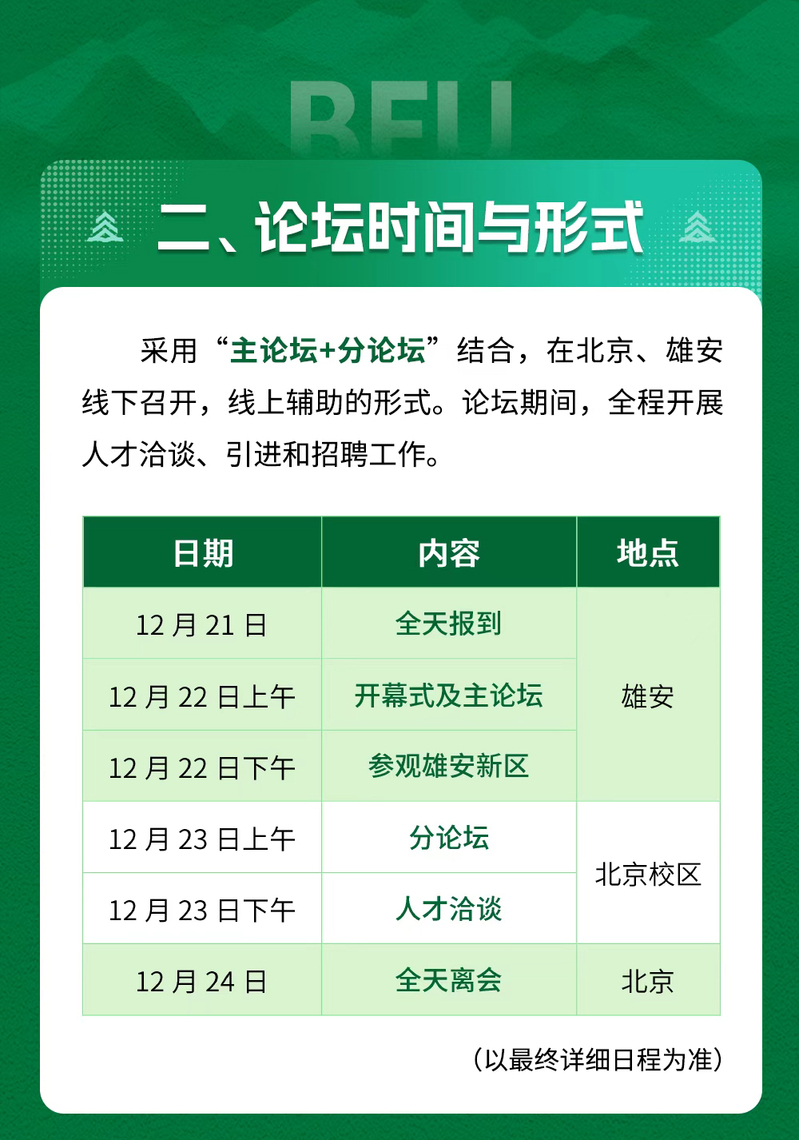 BFU

二、论坛时间与形式

采用“主论坛+分论坛”结合，在北京、雄安线下召开，线上辅助的形式。论坛期间，全程开展人才洽谈、引进和招聘工作。

| 日期 | 内容 | 地点 |
|---|---|---|
| 12月21日 | 全天报到 | 雄安 |
| 12月22日上午 | 开幕式及主论坛 | |
| 12月22日下午 | 参观雄安新区 | |
| 12月23日上午 | 分论坛 | 北京校区 |
| 12月23日下午 | 人才洽谈 | |
| 12月24日 | 全天离会 | 北京 |

（以最终详细日程为准）